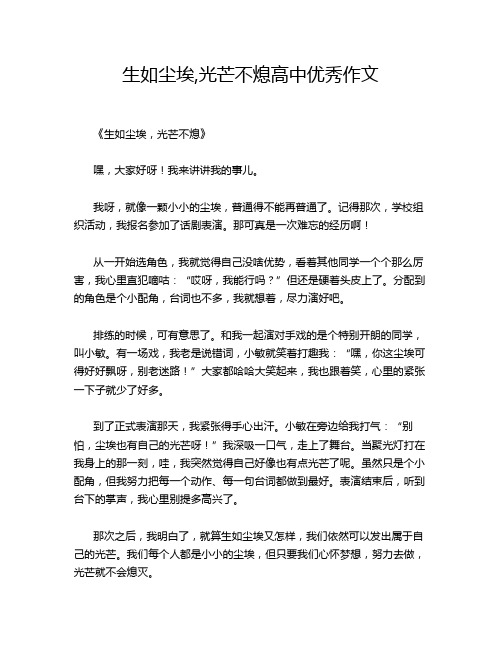 生如尘埃,光芒不熄高中优秀作文

《生如尘埃，光芒不熄》

嘿，大家好呀！我来讲讲我的事儿。

我呀，就像一颗小小的尘埃，普通得不能再普通了。记得那次，学校组织活动，我报名参加了话剧表演。那可真是一次难忘的经历啊！

从一开始选角色，我就觉得自己没啥优势，看着其他同学一个个那么厉害，我心里直犯嘀咕：“哎呀，我能行吗？”但还是硬着头皮上了。分配到的角色是个小配角，台词也不多，我就想着，尽力演好吧。

排练的时候，可有意思了。和我一起演对手戏的是个特别开朗的同学，叫小敏。有一场戏，我老是说错词，小敏就笑着打趣我：“嘿，你这尘埃可得好好飘呀，别老迷路！”大家都哈哈大笑起来，我也跟着笑，心里的紧张一下子就少了好多。

到了正式表演那天，我紧张得手心出汗。小敏在旁边给我打气：“别怕，尘埃也有自己的光芒呀！”我深吸一口气，走上了舞台。当聚光灯打在我身上的那一刻，哇，我突然觉得自己好像也有点光芒了呢。虽然只是个小配角，但我努力把每一个动作、每一句台词都做到最好。表演结束后，听到台下的掌声，我心里别提多高兴了。

那次之后，我明白了，就算生如尘埃又怎样，我们依然可以发出属于自己的光芒。我们每个人都是小小的尘埃，但只要我们心怀梦想，努力去做，光芒就不会熄灭。